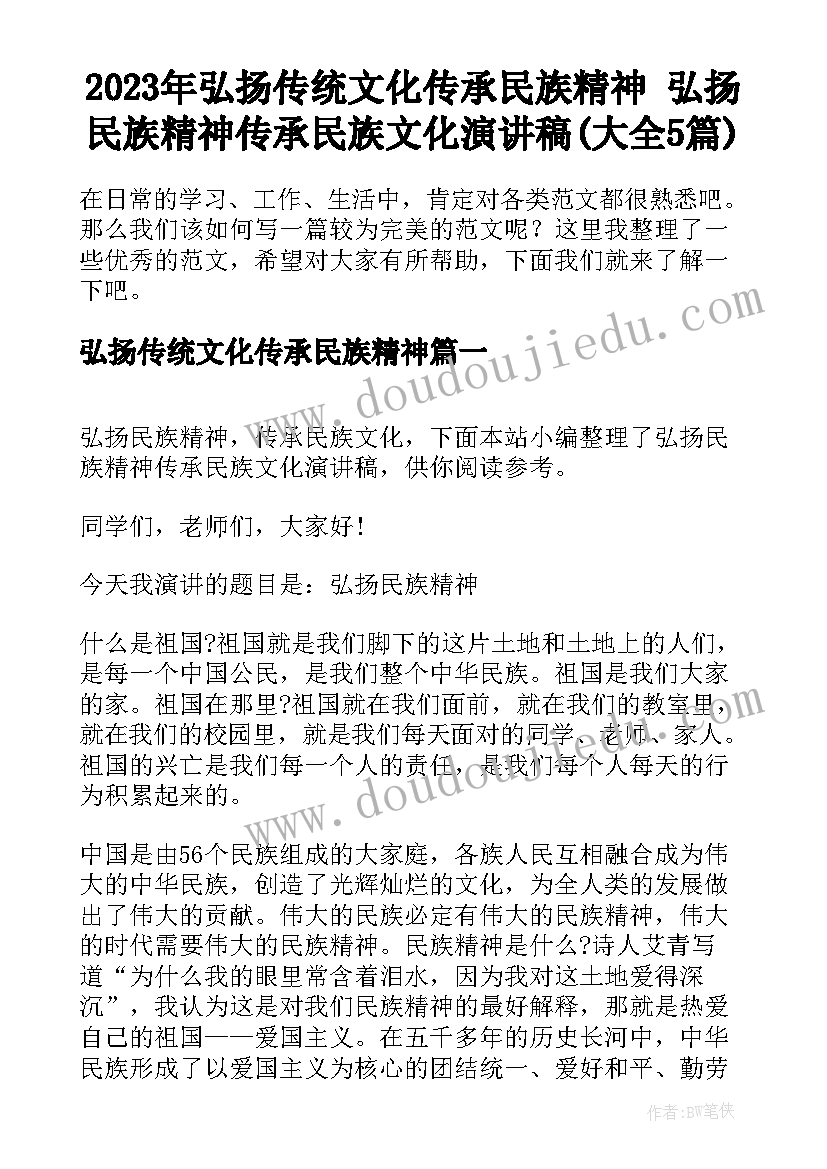 2023年弘扬传统文化传承民族精神 弘扬民族精神传承民族文化演讲稿(大全5篇)

在日常的学习、工作、生活中，肯定对各类范文都很熟悉吧。那么我们该如何写一篇较为完美的范文呢？这里我整理了一些优秀的范文，希望对大家有所帮助，下面我们就来了解一下吧。

www.doudoujiedu.com

弘扬传统文化传承民族精神篇一

弘扬民族精神，传承民族文化，下面本站小编整理了弘扬民族精神传承民族文化演讲稿，供你阅读参考。

同学们，老师们，大家好!

今天我演讲的题目是：弘扬民族精神

什么是祖国?祖国就是我们脚下的这片土地和土地上的人们，是每一个中国公民，是我们整个中华民族。祖国是我们大家的家。祖国在那里?祖国就在我们面前，就在我们的教室里，就在我们的校园里，就是我们每天面对的同学、老师、家人。祖国的兴亡是我们每一个人的责任，是我们每个人每天的行为积累起来的。

www.doudoujiedu.com

中国是由56个民族组成的大家庭，各族人民互相融合成为伟大的中华民族，创造了光辉灿烂的文化，为全人类的发展做出了伟大的贡献。伟大的民族必定有伟大的民族精神，伟大的时代需要伟大的民族精神。民族精神是什么?诗人艾青写道“为什么我的眼里常含着泪水，因为我对这土地爱得深沉”，我认为这是对我们民族精神的最好解释，那就是热爱自己的祖国——爱国主义。在五千多年的历史长河中，中华民族形成了以爱国主义为核心的团结统一、爱好和平、勤劳

作者：BW笔侠